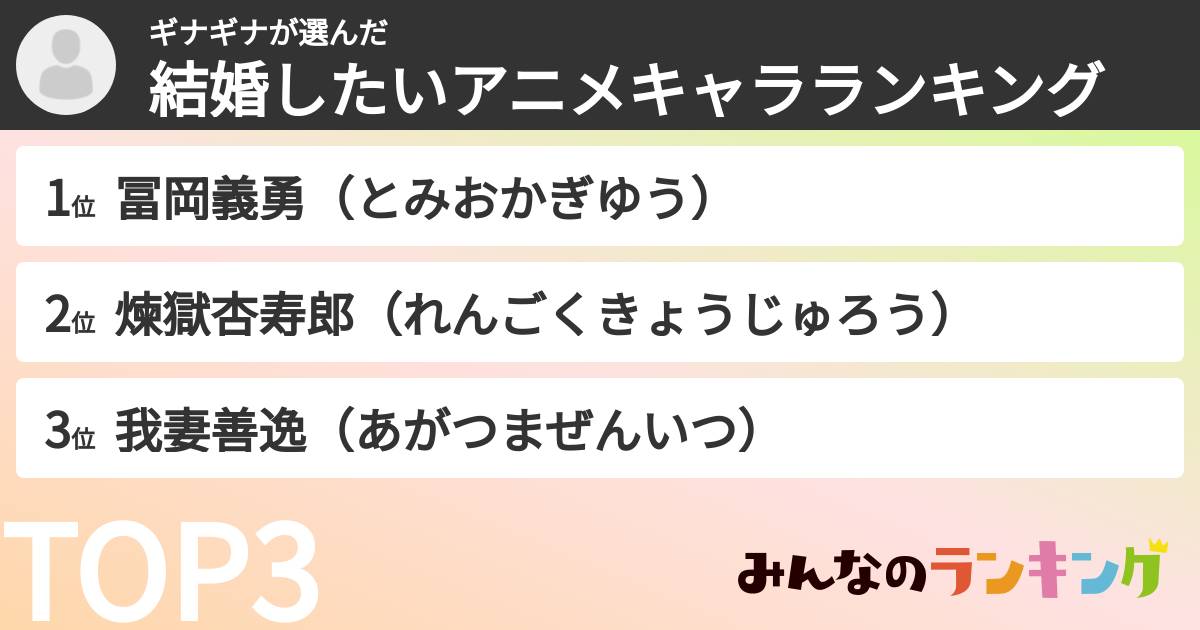 ギナギナが選んだ
結婚したいアニメキャラランキング

1位 冨岡義勇（とみおかぎゆう）

2位 煉獄杏寿郎（れんごくきょうじゅろう）

3位 我妻善逸（あがつまぜんいつ）

TOP3

みんなのランキング